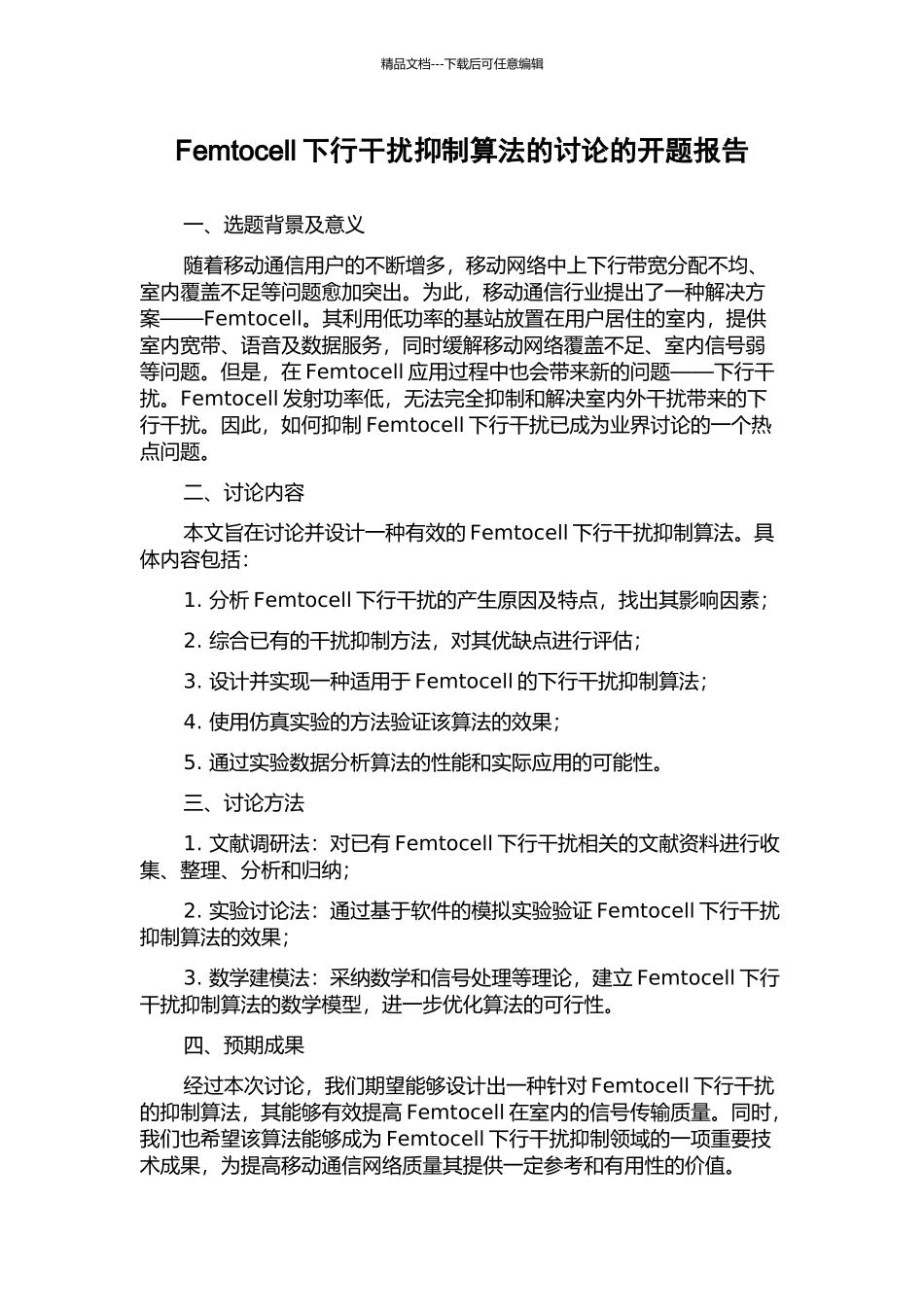 精品文档---下载后可任意编辑

Femtocell 下行干扰抑制算法的讨论的开题报告

一、选题背景及意义

随着移动通信用户的不断增多，移动网络中上下行带宽分配不均、室内覆盖不足等问题愈加突出。为此，移动通信行业提出了一种解决方案——Femtocell。其利用低功率的基站放置在用户居住的室内，提供室内宽带、语音及数据服务，同时缓解移动网络覆盖不足、室内信号弱等问题。但是，在 Femtocell 应用过程中也会带来新的问题——下行干扰。Femtocell 发射功率低，无法完全抑制和解决室内外干扰带来的下行干扰。因此，如何抑制 Femtocell 下行干扰已成为业界讨论的一个热点问题。

二、讨论内容

本文旨在讨论并设计一种有效的 Femtocell 下行干扰抑制算法。具体内容包括：

1. 分析 Femtocell 下行干扰的产生原因及特点，找出其影响因素；

2. 综合已有的干扰抑制方法，对其优缺点进行评估；

3. 设计并实现一种适用于 Femtocell 的下行干扰抑制算法；

4. 使用仿真实验的方法验证该算法的效果；

5. 通过实验数据分析算法的性能和实际应用的可能性。

三、讨论方法

1. 文献调研法：对已有 Femtocell 下行干扰相关的文献资料进行收集、整理、分析和归纳；

2. 实验讨论法：通过基于软件的模拟实验验证 Femtocell 下行干扰抑制算法的效果；

3. 数学建模法：采纳数学和信号处理等理论，建立 Femtocell 下行干扰抑制算法的数学模型，进一步优化算法的可行性。

四、预期成果

经过本次讨论，我们期望能够设计出一种针对 Femtocell 下行干扰的抑制算法，其能够有效提高 Femtocell 在室内的信号传输质量。同时，我们也希望该算法能够成为 Femtocell 下行干扰抑制领域的一项重要技术成果，为提高移动通信网络质量其提供一定参考和有用性的价值。